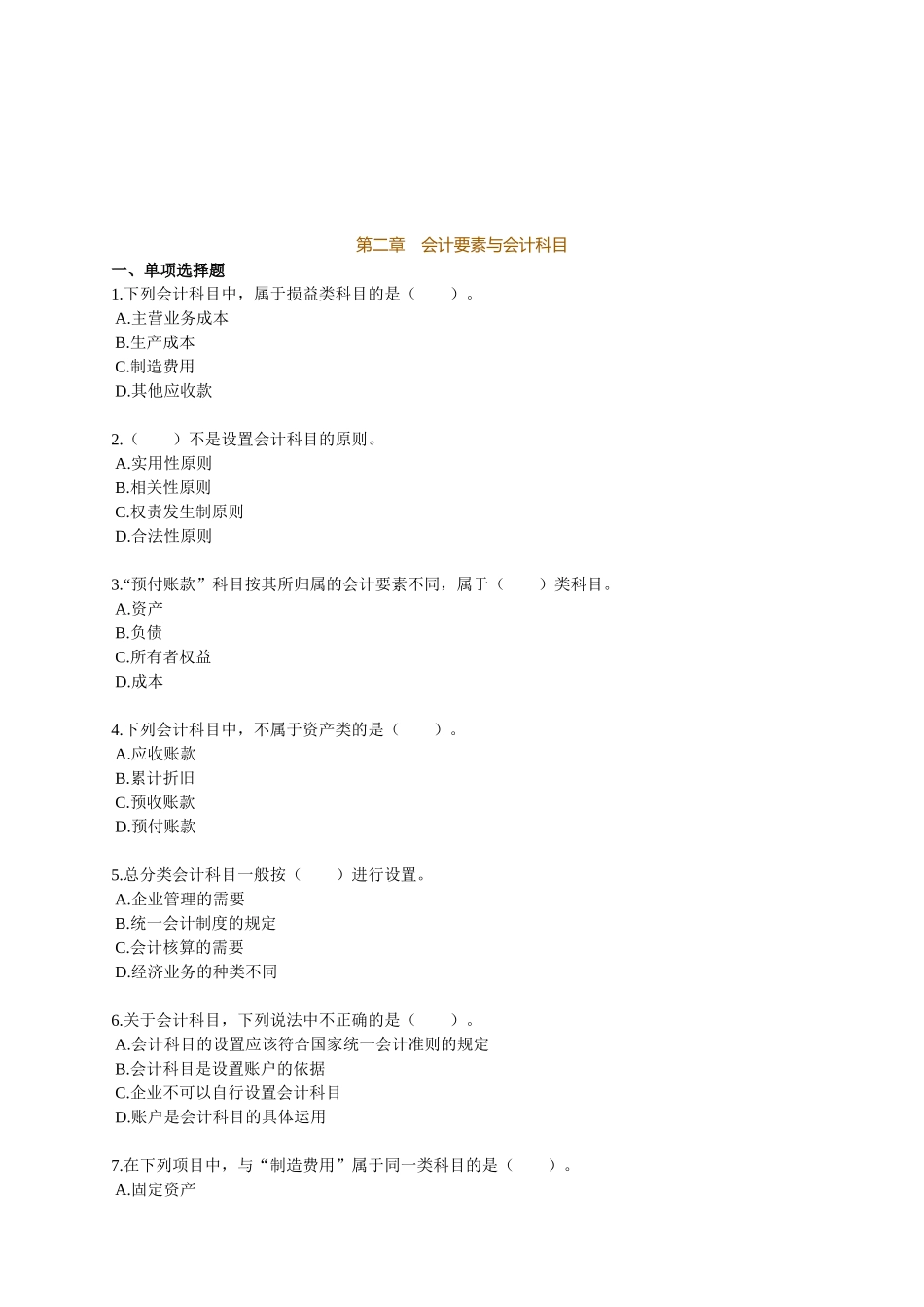 第二章　会计要素与会计科目

一、单项选择题

1.下列会计科目中，属于损益类科目的是（　　）。
A.主营业务成本
B.生产成本
C.制造费用
D.其他应收款

2.（　　）不是设置会计科目的原则。
A.实用性原则
B.相关性原则
C.权责发生制原则
D.合法性原则

3.“预付账款”科目按其所归属的会计要素不同，属于（　　）类科目。
A.资产
B.负债
C.所有者权益
D.成本

4.下列会计科目中，不属于资产类的是（　　）。
A.应收账款
B.累计折旧
C.预收账款
D.预付账款

5.总分类会计科目一般按（　　）进行设置。
A.企业管理的需要
B.统一会计制度的规定
C.会计核算的需要
D.经济业务的种类不同

6.关于会计科目，下列说法中不正确的是（　　）。
A.会计科目的设置应该符合国家统一会计准则的规定
B.会计科目是设置账户的依据
C.企业不可以自行设置会计科目
D.账户是会计科目的具体运用

7.在下列项目中，与“制造费用”属于同一类科目的是（　　）。
A.固定资产